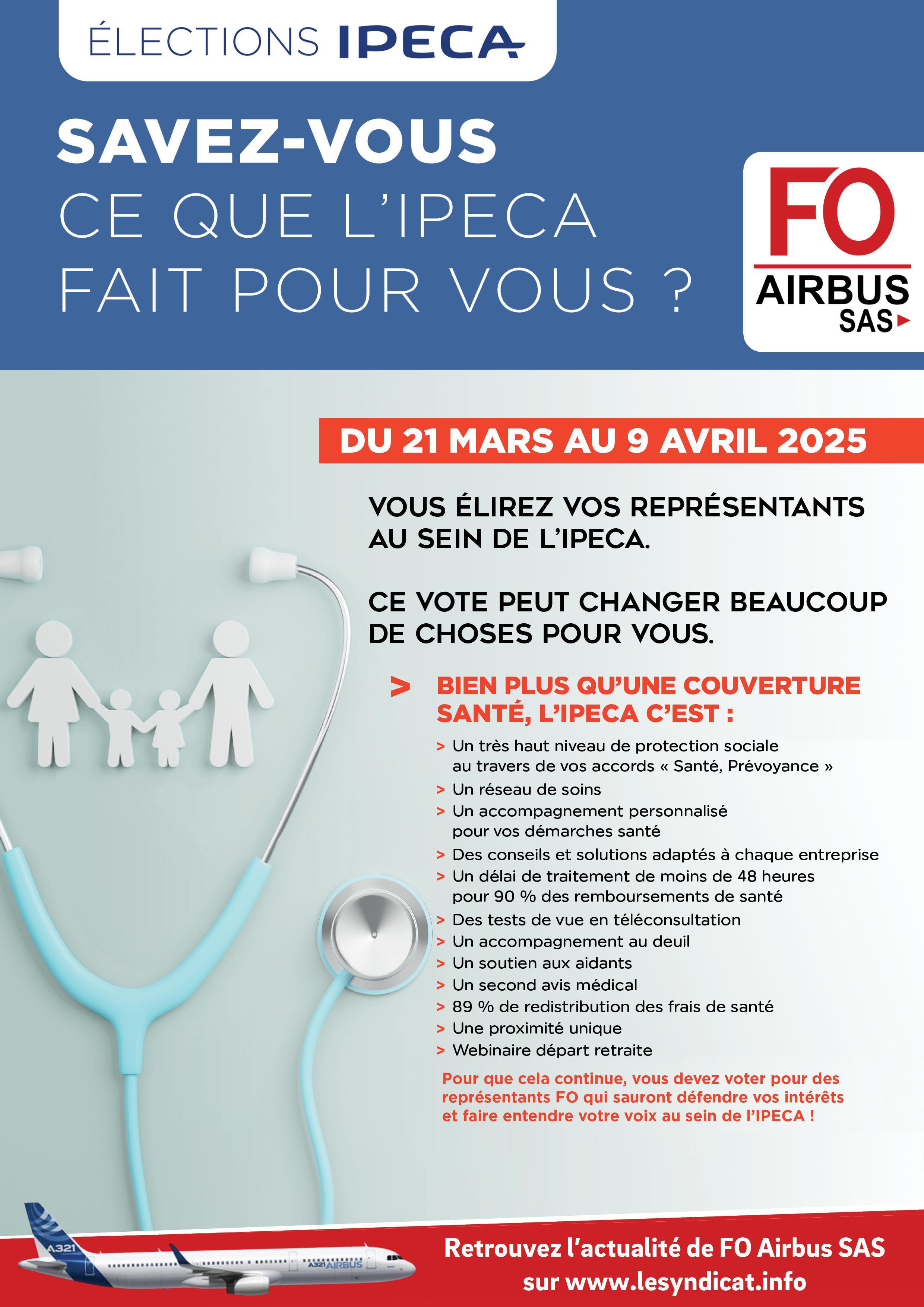 ÉLECTIONS IPECA

SAVEZ-VOUS CE QUE L'IPECA FAIT POUR VOUS ?

FO AIRBUS SAS

DU 21 MARS AU 9 AVRIL 2025

VOUS ÉLIREZ VOS REPRÉSENTANTS AU SEIN DE L'IPECA.

CE VOTE PEUT CHANGER BEAUCOUP DE CHOSES POUR VOUS.

> BIEN PLUS QU'UNE COUVERTURE SANTÉ, L'IPECA C'EST :

> Un très haut niveau de protection sociale au travers de vos accords « Santé, Prévoyance »
> Un réseau de soins
> Un accompagnement personnalisé pour vos démarches santé
> Des conseils et solutions adaptés à chaque entreprise
> Un délai de traitement de moins de 48 heures pour 90 % des remboursements de santé
> Des tests de vue en téléconsultation
> Un accompagnement au deuil
> Un soutien aux aidants
> Un second avis médical
> 89 % de redistribution des frais de santé
> Une proximité unique
> Webinaire départ retraite

Pour que cela continue, vous devez voter pour des représentants FO qui sauront défendre vos intérêts et faire entendre votre voix au sein de l'IPECA !

A321 A321 AIRBUS

Retrouvez l'actualité de FO Airbus SAS sur www.lesyndicat.info